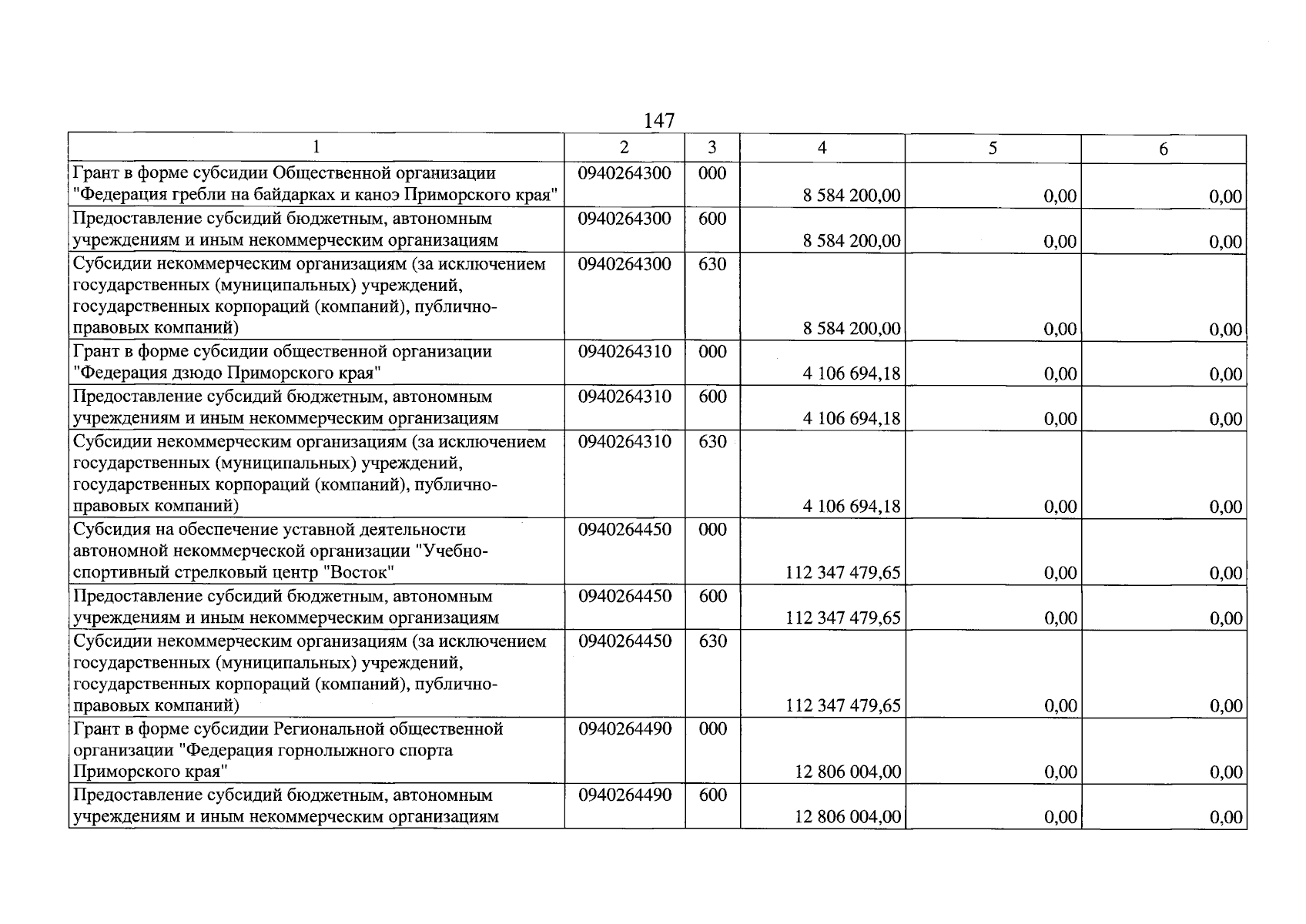 147

| 1 | 2 | 3 | 4 | 5 | 6 |
|---|---|---|---|---|---|
| Грант в форме субсидии Общественной организации "Федерация гребли на байдарках и каноэ Приморского края" | 0940264300 | 000 | 8 584 200,00 | 0,00 | 0,00 |
| Предоставление субсидий бюджетным, автономным учреждениям и иным некоммерческим организациям | 0940264300 | 600 | 8 584 200,00 | 0,00 | 0,00 |
| Субсидии некоммерческим организациям (за исключением государственных (муниципальных) учреждений, государственных корпораций (компаний), публично-правовых компаний) | 0940264300 | 630 | 8 584 200,00 | 0,00 | 0,00 |
| Грант в форме субсидии общественной организации "Федерация дзюдо Приморского края" | 0940264310 | 000 | 4 106 694,18 | 0,00 | 0,00 |
| Предоставление субсидий бюджетным, автономным учреждениям и иным некоммерческим организациям | 0940264310 | 600 | 4 106 694,18 | 0,00 | 0,00 |
| Субсидии некоммерческим организациям (за исключением государственных (муниципальных) учреждений, государственных корпораций (компаний), публично-правовых компаний) | 0940264310 | 630 | 4 106 694,18 | 0,00 | 0,00 |
| Субсидия на обеспечение уставной деятельности автономной некоммерческой организации "Учебно-спортивный стрелковый центр "Восток" | 0940264450 | 000 | 112 347 479,65 | 0,00 | 0,00 |
| Предоставление субсидий бюджетным, автономным учреждениям и иным некоммерческим организациям | 0940264450 | 600 | 112 347 479,65 | 0,00 | 0,00 |
| Субсидии некоммерческим организациям (за исключением государственных (муниципальных) учреждений, государственных корпораций (компаний), публично-правовых компаний) | 0940264450 | 630 | 112 347 479,65 | 0,00 | 0,00 |
| Грант в форме субсидии Региональной общественной организации "Федерация горнолыжного спорта Приморского края" | 0940264490 | 000 | 12 806 004,00 | 0,00 | 0,00 |
| Предоставление субсидий бюджетным, автономным учреждениям и иным некоммерческим организациям | 0940264490 | 600 | 12 806 004,00 | 0,00 | 0,00 |